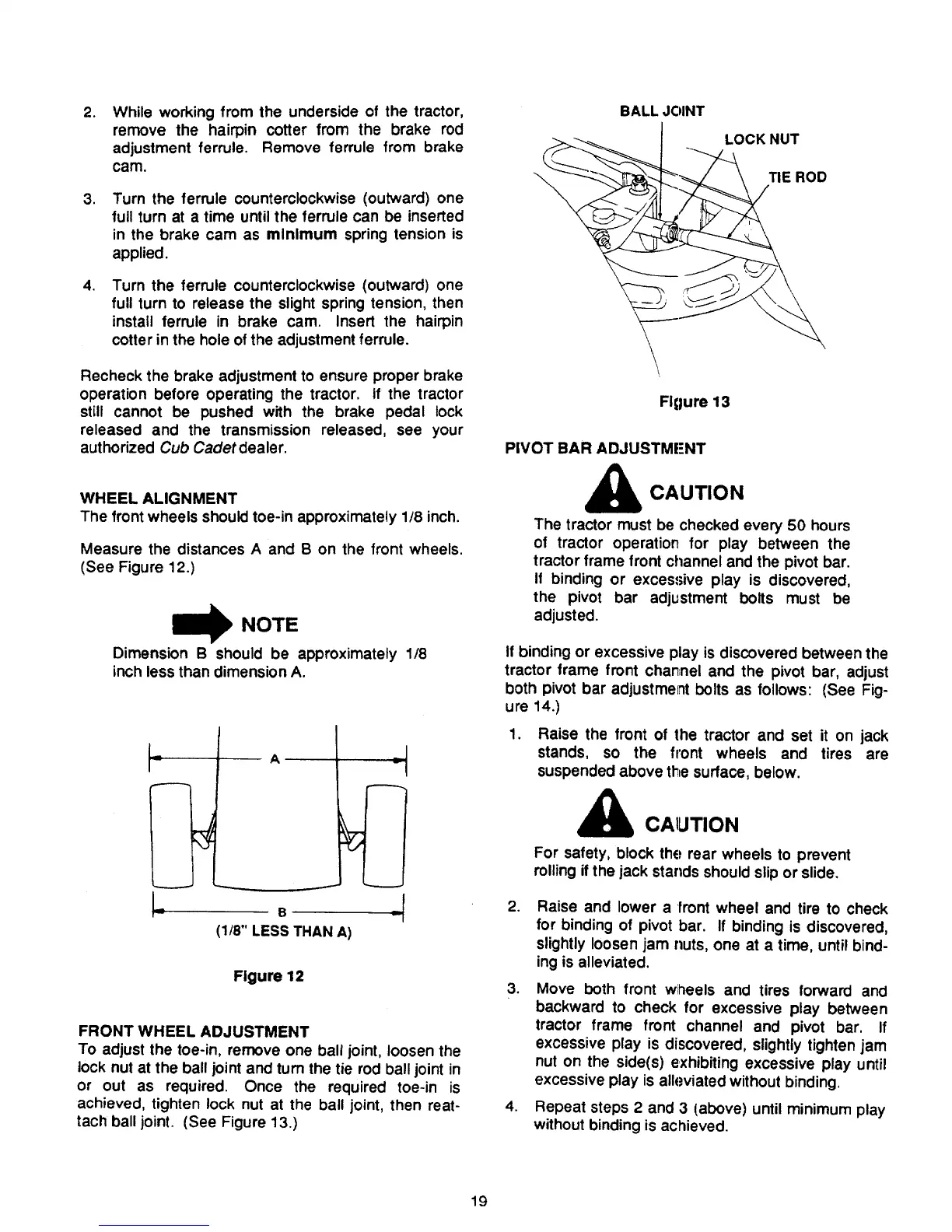 2. While working from the underside of the tractor, remove the hairpin cotter from the brake rod adjustment ferrule. Remove ferrule from brake cam.

3. Turn the ferrule counterclockwise (outward) one full turn at a time until the ferrule can be inserted in the brake cam as minimum spring tension is applied.

4. Turn the ferrule counterclockwise (outward) one full turn to release the slight spring tension, then install ferrule in brake cam. Insert the hairpin cotter in the hole of the adjustment ferrule.

Recheck the brake adjustment to ensure proper brake operation before operating the tractor. If the tractor still cannot be pushed with the brake pedal lock released and the transmission released, see your authorized Cub Cadet dealer.

WHEEL ALIGNMENT
The front wheels should toe-in approximately 1/8 inch.

Measure the distances A and B on the front wheels. (See Figure 12.)

NOTE
Dimension B should be approximately 1/8 inch less than dimension A.

A

B
(1/8" LESS THAN A)

Figure 12

FRONT WHEEL ADJUSTMENT
To adjust the toe-in, remove one ball joint, loosen the lock nut at the ball joint and turn the tie rod ball joint in or out as required. Once the required toe-in is achieved, tighten lock nut at the ball joint, then reattach ball joint. (See Figure 13.)

BALL JOINT
LOCK NUT
TIE ROD

Figure 13

PIVOT BAR ADJUSTMENT

CAUTION
The tractor must be checked every 50 hours of tractor operation for play between the tractor frame front channel and the pivot bar. If binding or excessive play is discovered, the pivot bar adjustment bolts must be adjusted.

If binding or excessive play is discovered between the tractor frame front channel and the pivot bar, adjust both pivot bar adjustment bolts as follows: (See Figure 14.)

1. Raise the front of the tractor and set it on jack stands, so the front wheels and tires are suspended above the surface, below.

CAUTION
For safety, block the rear wheels to prevent rolling if the jack stands should slip or slide.

2. Raise and lower a front wheel and tire to check for binding of pivot bar. If binding is discovered, slightly loosen jam nuts, one at a time, until binding is alleviated.

3. Move both front wheels and tires forward and backward to check for excessive play between tractor frame front channel and pivot bar. If excessive play is discovered, slightly tighten jam nut on the side(s) exhibiting excessive play until excessive play is alleviated without binding.

4. Repeat steps 2 and 3 (above) until minimum play without binding is achieved.

19